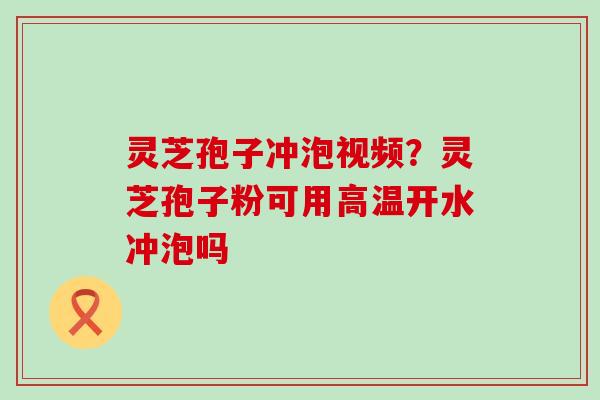 灵芝孢子冲泡视频？灵芝孢子粉可用高温开水冲泡吗